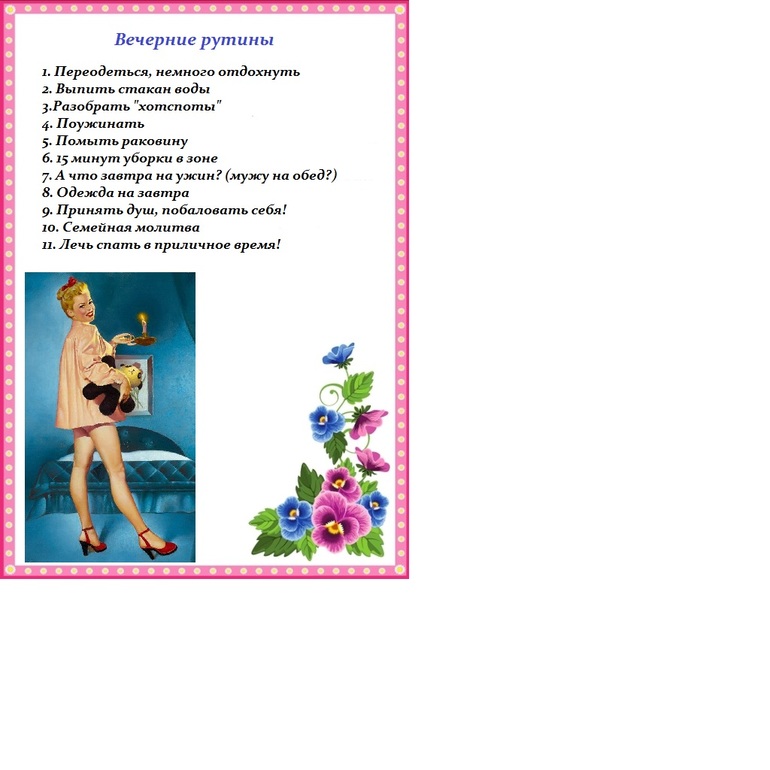 Вечерние рутины

1. Переодеться, немного отдохнуть
2. Выпить стакан воды
3.Разобрать "хотспоты"
4. Поужинать
5. Помыть раковину
6. 15 минут уборки в зоне
7. А что завтра на ужин? (мужу на обед?)
8. Одежда на завтра
9. Принять душ, побаловать себя!
10. Семейная молитва
11. Лечь спать в приличное время!